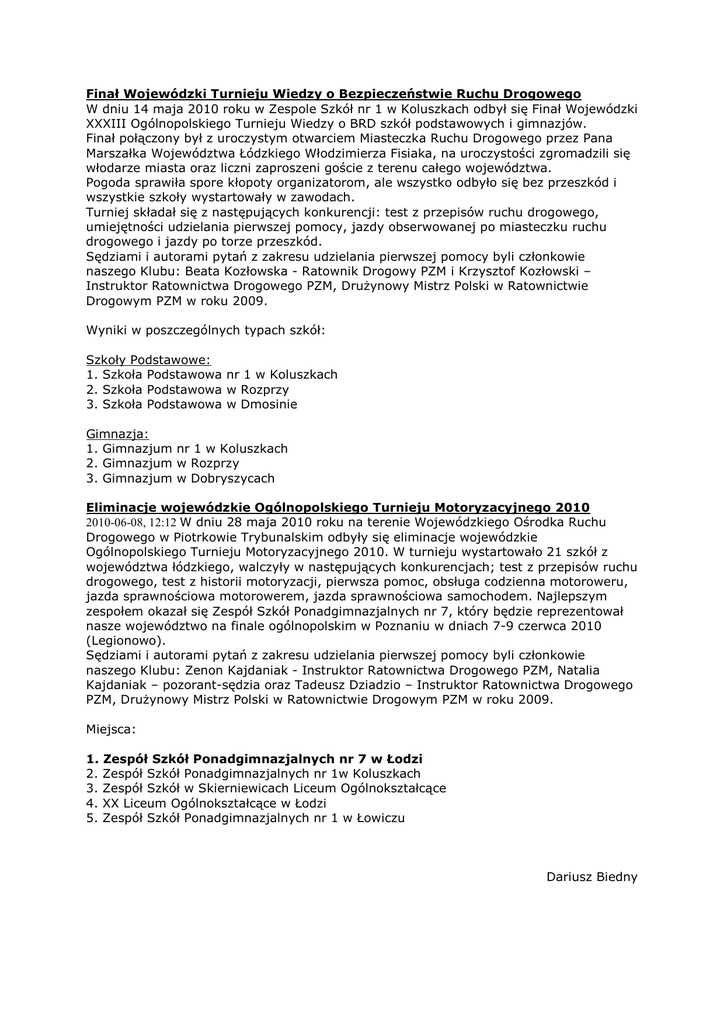 Finał Wojewódzki Turnieju Wiedzy o Bezpieczeństwie Ruchu Drogowego
W dniu 14 maja 2010 roku w Zespole Szkół nr 1 w Koluszkach odbył się Finał Wojewódzki XXXIII Ogólnopolskiego Turnieju Wiedzy o BRD szkół podstawowych i gimnazjów.
Finał połączony był z uroczystym otwarciem Miasteczka Ruchu Drogowego przez Pana Marszałka Województwa Łódzkiego Włodzimierza Fisiaka, na uroczystości zgromadzili się włodarze miasta oraz liczni zaproszeni goście z terenu całego województwa.
Pogoda sprawiła spore kłopoty organizatorom, ale wszystko odbyło się bez przeszkód i wszystkie szkoły wystartowały w zawodach.
Turniej składał się z następujących konkurencji: test z przepisów ruchu drogowego, umiejętności udzielania pierwszej pomocy, jazdy obserwowanej po miasteczku ruchu drogowego i jazdy po torze przeszkód.
Sędziami i autorami pytań z zakresu udzielania pierwszej pomocy byli członkowie naszego Klubu: Beata Kozłowska - Ratownik Drogowy PZM i Krzysztof Kozłowski – Instruktor Ratownictwa Drogowego PZM, Drużynowy Mistrz Polski w Ratownictwie Drogowym PZM w roku 2009.

Wyniki w poszczególnych typach szkół:

Szkoły Podstawowe:
1. Szkoła Podstawowa nr 1 w Koluszkach
2. Szkoła Podstawowa w Rozprzy
3. Szkoła Podstawowa w Dmosinie

Gimnazja:
1. Gimnazjum nr 1 w Koluszkach
2. Gimnazjum w Rozprzy
3. Gimnazjum w Dobryszycach

Eliminacje wojewódzkie Ogólnopolskiego Turnieju Motoryzacyjnego 2010
2010-06-08, 12:12 W dniu 28 maja 2010 roku na terenie Wojewódzkiego Ośrodka Ruchu Drogowego w Piotrkowie Trybunalskim odbyły się eliminacje wojewódzkie Ogólnopolskiego Turnieju Motoryzacyjnego 2010. W turnieju wystartowało 21 szkół z województwa łódzkiego, walczyły w następujących konkurencjach; test z przepisów ruchu drogowego, test z historii motoryzacji, pierwsza pomoc, obsługa codzienna motoroweru, jazda sprawnościowa motorowerem, jazda sprawnościowa samochodem. Najlepszym zespołem okazał się Zespół Szkół Ponadgimnazjalnych nr 7, który będzie reprezentował nasze województwo na finale ogólnopolskim w Poznaniu w dniach 7-9 czerwca 2010 (Legionowo).
Sędziami i autorami pytań z zakresu udzielania pierwszej pomocy byli członkowie naszego Klubu: Zenon Kajdaniak - Instruktor Ratownictwa Drogowego PZM, Natalia Kajdaniak – pozorant-sędzia oraz Tadeusz Dziadzio – Instruktor Ratownictwa Drogowego PZM, Drużynowy Mistrz Polski w Ratownictwie Drogowym PZM w roku 2009.

Miejsca:

1. Zespół Szkół Ponadgimnazjalnych nr 7 w Łodzi
2. Zespół Szkół Ponadgimnazjalnych nr 1w Koluszkach
3. Zespół Szkół w Skierniewicach Liceum Ogólnokształcące
4. XX Liceum Ogólnokształcące w Łodzi
5. Zespół Szkół Ponadgimnazjalnych nr 1 w Łowiczu

Dariusz Biedny